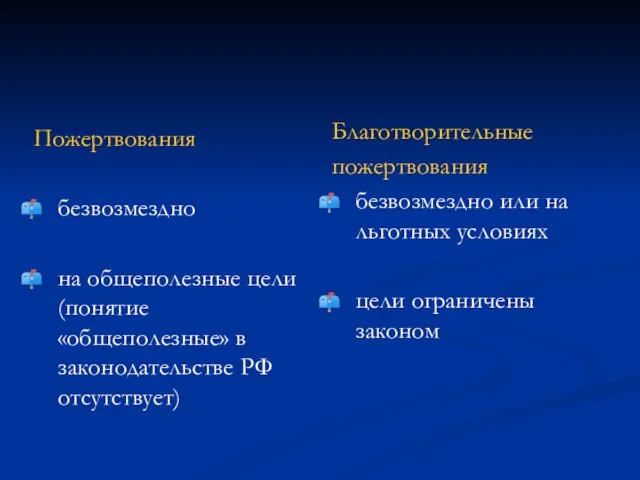 Пожертвования

безвозмездно

на общеполезные цели (понятие «общеполезные» в законодательстве РФ отсутствует)

Благотворительные пожертвования

безвозмездно или на льготных условиях

цели ограничены законом